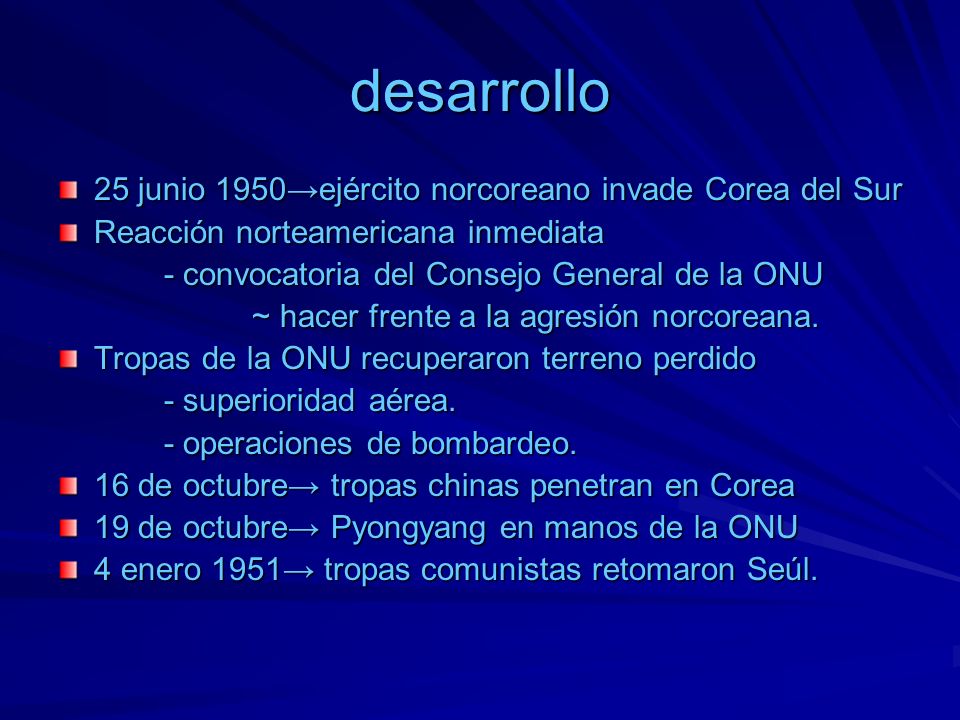 desarrollo

25 junio 1950→ejército norcoreano invade Corea del Sur

Reacción norteamericana inmediata

- convocatoria del Consejo General de la ONU

~ hacer frente a la agresión norcoreana.

Tropas de la ONU recuperaron terreno perdido

- superioridad aérea.

- operaciones de bombardeo.

16 de octubre→ tropas chinas penetran en Corea

19 de octubre→ Pyongyang en manos de la ONU

4 enero 1951→ tropas comunistas retomaron Seúl.